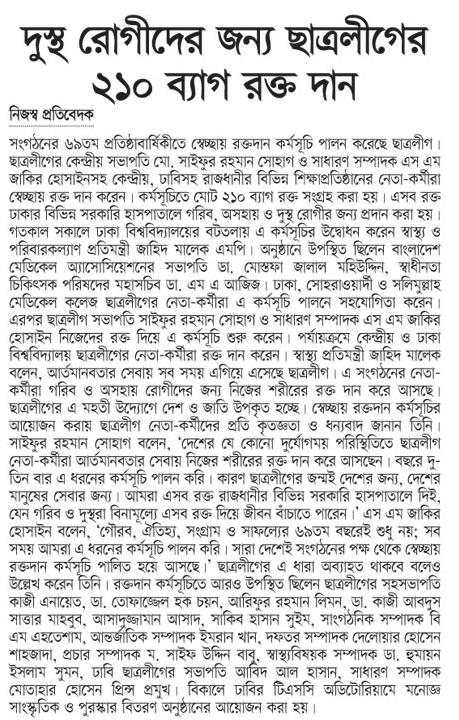 দুস্থ রোগীদের জন্য ছাত্রলীগের ২১০ ব্যাগ রক্ত দান

নিজস্ব প্রতিবেদক

সংগঠনের ৬৯তম প্রতিষ্ঠাবার্ষিকীতে স্বেচ্ছায় রক্তদান কর্মসূচি পালন করেছে ছাত্রলীগ। ছাত্রলীগের কেন্দ্রীয় সভাপতি মো. সাইফুর রহমান সোহাগ ও সাধারণ সম্পাদক এস এম জাকির হোসাইনসহ কেন্দ্রীয়, ঢাবিসহ রাজধানীর বিভিন্ন শিক্ষাপ্রতিষ্ঠানের নেতা-কর্মীরা স্বেচ্ছায় রক্ত দান করেন। কর্মসূচিতে মোট ২১০ ব্যাগ রক্ত সংগ্রহ করা হয়। এসব রক্ত ঢাকার বিভিন্ন সরকারি হাসপাতালে গরিব, অসহায় ও দুস্থ রোগীর জন্য প্রদান করা হয়। গতকাল সকালে ঢাকা বিশ্ববিদ্যালয়ের বটতলায় এ কর্মসূচির উদ্বোধন করেন স্বাস্থ্য ও পরিবারকল্যাণ প্রতিমন্ত্রী জাহিদ মালেক এমপি। অনুষ্ঠানে উপস্থিত ছিলেন বাংলাদেশ মেডিকেল অ্যাসোসিয়েশনের সভাপতি ডা. মোস্তফা জালাল মহিউদ্দিন, স্বাধীনতা চিকিৎসক পরিষদের মহাসচিব ডা. এম এ আজিজ। ঢাকা, সোহরাওয়ার্দী ও সলিমুল্লাহ মেডিকেল কলেজ ছাত্রলীগের নেতা-কর্মীরা এ কর্মসূচি পালনে সহযোগিতা করেন। এরপর ছাত্রলীগ সভাপতি সাইফুর রহমান সোহাগ ও সাধারণ সম্পাদক এস এম জাকির হোসাইন নিজেদের রক্ত দিয়ে এ কর্মসূচি শুরু করেন। পর্যায়ক্রমে কেন্দ্রীয় ও ঢাকা বিশ্ববিদ্যালয় ছাত্রলীগের নেতা-কর্মীরা রক্ত দান করেন। স্বাস্থ্য প্রতিমন্ত্রী জাহিদ মালেক বলেন, আর্তমানবতার সেবায় সব সময় এগিয়ে এসেছে ছাত্রলীগ। এ সংগঠনের নেতা-কর্মীরা গরিব ও অসহায় রোগীদের জন্য নিজের শরীরের রক্ত দান করে আসছে। ছাত্রলীগের এ মহতী উদ্যোগে দেশ ও জাতি উপকৃত হচ্ছে। স্বেচ্ছায় রক্তদান কর্মসূচির আয়োজন করায় ছাত্রলীগ নেতা-কর্মীদের প্রতি কৃতজ্ঞতা ও ধন্যবাদ জানান তিনি। সাইফুর রহমান সোহাগ বলেন, 'দেশের যে কোনো দুর্যোগময় পরিস্থিতিতে ছাত্রলীগ নেতা-কর্মীরা আর্তমানবতার সেবায় নিজের শরীরের রক্ত দান করে আসছেন। বছরে দু-তিন বার এ ধরনের কর্মসূচি পালন করি। কারণ ছাত্রলীগের জন্মই দেশের জন্য, দেশের মানুষের সেবার জন্য। আমরা এসব রক্ত রাজধানীর বিভিন্ন সরকারি হাসপাতালে দিই, যেন গরিব ও দুস্থরা বিনামূল্যে এসব রক্ত দিয়ে জীবন বাঁচাতে পারেন।' এস এম জাকির হোসাইন বলেন, 'গৌরব, ঐতিহ্য, সংগ্রাম ও সাফল্যের ৬৯তম বছরেই শুধু নয়; সব সময় আমরা এ ধরনের কর্মসূচি পালন করি। সারা দেশেই সংগঠনের পক্ষ থেকে স্বেচ্ছায় রক্তদান কর্মসূচি পালিত হয়ে আসছে।' ছাত্রলীগের এ ধারা অব্যাহত থাকবে বলেও উল্লেখ করেন তিনি। রক্তদান কর্মসূচিতে আরও উপস্থিত ছিলেন ছাত্রলীগের সহসভাপতি কাজী এনায়েত, ডা. তোফাজ্জেল হক চয়ন, আরিফুর রহমান লিমন, ডা. কাজী আবদুস সাত্তার মাহবুব, আসাদুজ্জামান আসাদ, সাকিব হাসান সুইম, সাংগঠনিক সম্পাদক বি এম এহতেশাম, আন্তর্জাতিক সম্পাদক ইমরান খান, দফতর সম্পাদক দেলোয়ার হোসেন শাহজাদা, প্রচার সম্পাদক ম. সাইফ উদ্দিন বাবু, স্বাস্থ্যবিষয়ক সম্পাদক ডা. হুমায়ন ইসলাম সুমন, ঢাবি ছাত্রলীগের সভাপতি আবিদ আল হাসান, সাধারণ সম্পাদক মোতাহার হোসেন প্রিন্স প্রমুখ। বিকালে ঢাবির টিএসসি অডিটোরিয়ামে মনোজ্ঞ সাংস্কৃতিক ও পুরস্কার বিতরণ অনুষ্ঠানের আয়োজন করা হয়।